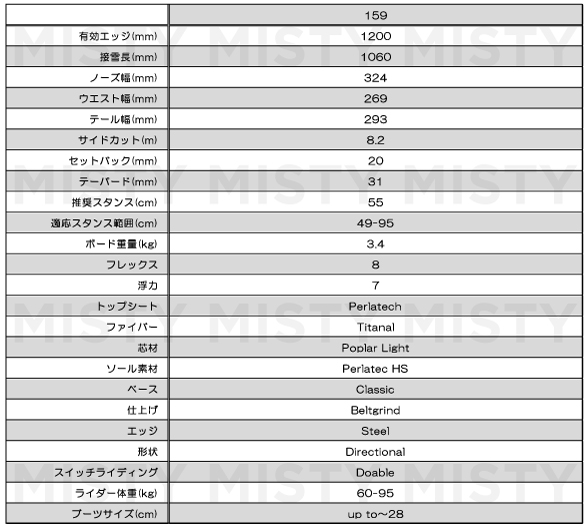 | | 159 |
|---|---|
| 有効エッジ(mm) | 1200 |
| 接雪長(mm) | 1060 |
| ノーズ幅(mm) | 324 |
| ウエスト幅(mm) | 269 |
| テール幅(mm) | 293 |
| サイドカット(m) | 8.2 |
| セットバック(mm) | 20 |
| テーパード(mm) | 31 |
| 推奨スタンス(cm) | 55 |
| 適応スタンス範囲(cm) | 49-95 |
| ボード重量(kg) | 3.4 |
| フレックス | 8 |
| 浮力 | 7 |
| トップシート | Perlatech |
| ファイバー | Titanal |
| 芯材 | Poplar Light |
| ソール素材 | Perlatec HS |
| ベース | Classic |
| 仕上げ | Beltgrind |
| エッジ | Steel |
| 形状 | Directional |
| スイッチライディング | Doable |
| ライダー体重(kg) | 60-95 |
| ブーツサイズ(cm) | up to~28 |

MISTY MISTY MISTY